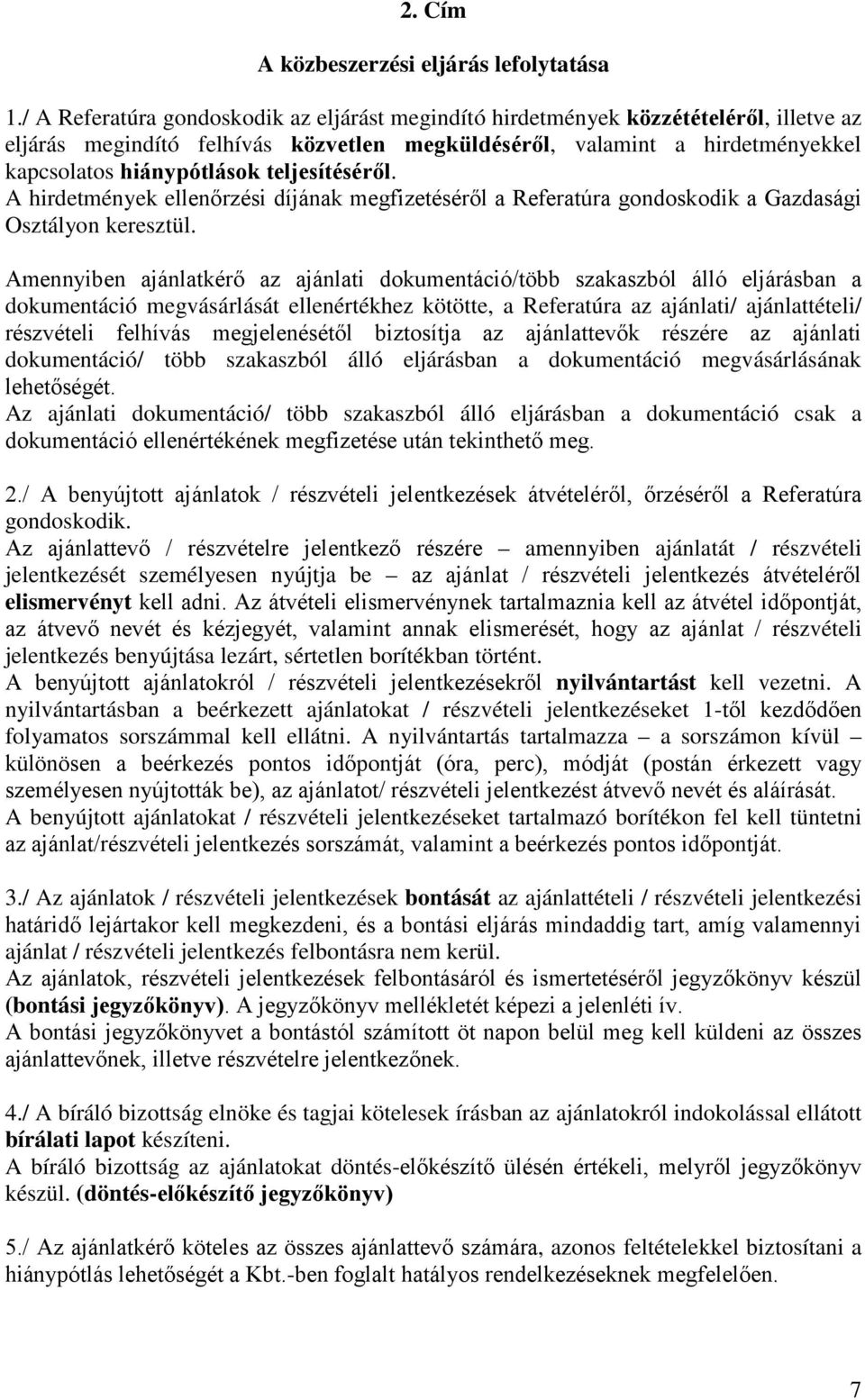 2. Cím

A közbeszerzési eljárás lefolytatása

1./ A Referatúra gondoskodik az eljárást megindító hirdetmények közzétételéről, illetve az eljárás megindító felhívás közvetlen megküldéséről, valamint a hirdetményekkel kapcsolatos hiánypótlások teljesítéséről.
A hirdetmények ellenőrzési díjának megfizetéséről a Referatúra gondoskodik a Gazdasági Osztályon keresztül.

Amennyiben ajánlatkérő az ajánlati dokumentáció/több szakaszból álló eljárásban a dokumentáció megvásárlását ellenértékhez kötötte, a Referatúra az ajánlati/ ajánlattételi/ részvételi felhívás megjelenésétől biztosítja az ajánlattevők részére az ajánlati dokumentáció/ több szakaszból álló eljárásban a dokumentáció megvásárlásának lehetőségét.
Az ajánlati dokumentáció/ több szakaszból álló eljárásban a dokumentáció csak a dokumentáció ellenértékének megfizetése után tekinthető meg.

2./ A benyújtott ajánlatok / részvételi jelentkezések átvételéről, őrzéséről a Referatúra gondoskodik.
Az ajánlattevő / részvételre jelentkező részére – amennyiben ajánlatát / részvételi jelentkezését személyesen nyújtja be – az ajánlat / részvételi jelentkezés átvételéről elismervényt kell adni. Az átvételi elismervénynek tartalmaznia kell az átvétel időpontját, az átvevő nevét és kézjegyét, valamint annak elismerését, hogy az ajánlat / részvételi jelentkezés benyújtása lezárt, sértetlen borítékban történt.
A benyújtott ajánlatokról / részvételi jelentkezésekről nyilvántartást kell vezetni. A nyilvántartásban a beérkezett ajánlatokat / részvételi jelentkezéseket 1-től kezdődően folyamatos sorszámmal kell ellátni. A nyilvántartás tartalmazza – a sorszámon kívül – különösen a beérkezés pontos időpontját (óra, perc), módját (postán érkezett vagy személyesen nyújtották be), az ajánlatot/ részvételi jelentkezést átvevő nevét és aláírását.
A benyújtott ajánlatokat / részvételi jelentkezéseket tartalmazó borítékon fel kell tüntetni az ajánlat/részvételi jelentkezés sorszámát, valamint a beérkezés pontos időpontját.

3./ Az ajánlatok / részvételi jelentkezések bontását az ajánlattételi / részvételi jelentkezési határidő lejártakor kell megkezdeni, és a bontási eljárás mindaddig tart, amíg valamennyi ajánlat / részvételi jelentkezés felbontásra nem kerül.
Az ajánlatok, részvételi jelentkezések felbontásáról és ismertetéséről jegyzőkönyv készül (bontási jegyzőkönyv). A jegyzőkönyv mellékletét képezi a jelenléti ív.
A bontási jegyzőkönyvet a bontástól számított öt napon belül meg kell küldeni az összes ajánlattevőnek, illetve részvételre jelentkezőnek.

4./ A bíráló bizottság elnöke és tagjai kötelesek írásban az ajánlatokról indokolással ellátott bírálati lapot készíteni.
A bíráló bizottság az ajánlatokat döntés-előkészítő ülésén értékeli, melyről jegyzőkönyv készül. (döntés-előkészítő jegyzőkönyv)

5./ Az ajánlatkérő köteles az összes ajánlattevő számára, azonos feltételekkel biztosítani a hiánypótlás lehetőségét a Kbt.-ben foglalt hatályos rendelkezéseknek megfelelően.

7